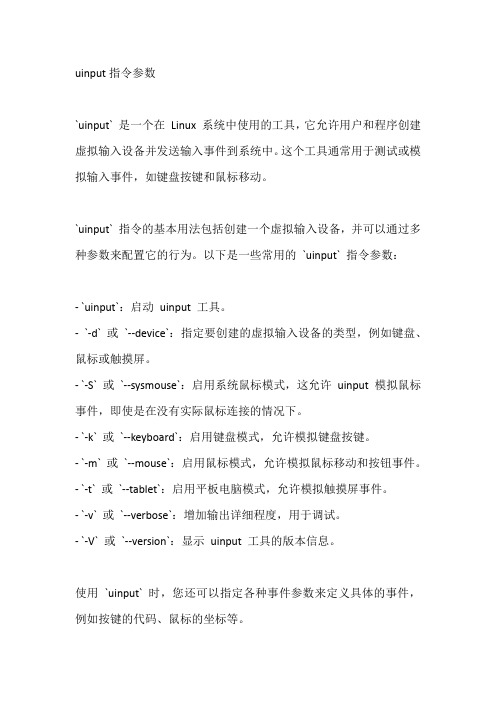 uinput 指令参数

`uinput` 是一个在 Linux 系统中使用的工具，它允许用户和程序创建虚拟输入设备并发送输入事件到系统中。这个工具通常用于测试或模拟输入事件，如键盘按键和鼠标移动。

`uinput` 指令的基本用法包括创建一个虚拟输入设备，并可以通过多种参数来配置它的行为。以下是一些常用的 `uinput` 指令参数：

- `uinput`：启动 uinput 工具。
- `-d` 或 `--device`：指定要创建的虚拟输入设备的类型，例如键盘、鼠标或触摸屏。
- `-S` 或 `--sysmouse`：启用系统鼠标模式，这允许 uinput 模拟鼠标事件，即使是在没有实际鼠标连接的情况下。
- `-k` 或 `--keyboard`：启用键盘模式，允许模拟键盘按键。
- `-m` 或 `--mouse`：启用鼠标模式，允许模拟鼠标移动和按钮事件。
- `-t` 或 `--tablet`：启用平板电脑模式，允许模拟触摸屏事件。
- `-v` 或 `--verbose`：增加输出详细程度，用于调试。
- `-V` 或 `--version`：显示 uinput 工具的版本信息。

使用 `uinput` 时，您还可以指定各种事件参数来定义具体的事件，例如按键的代码、鼠标的坐标等。